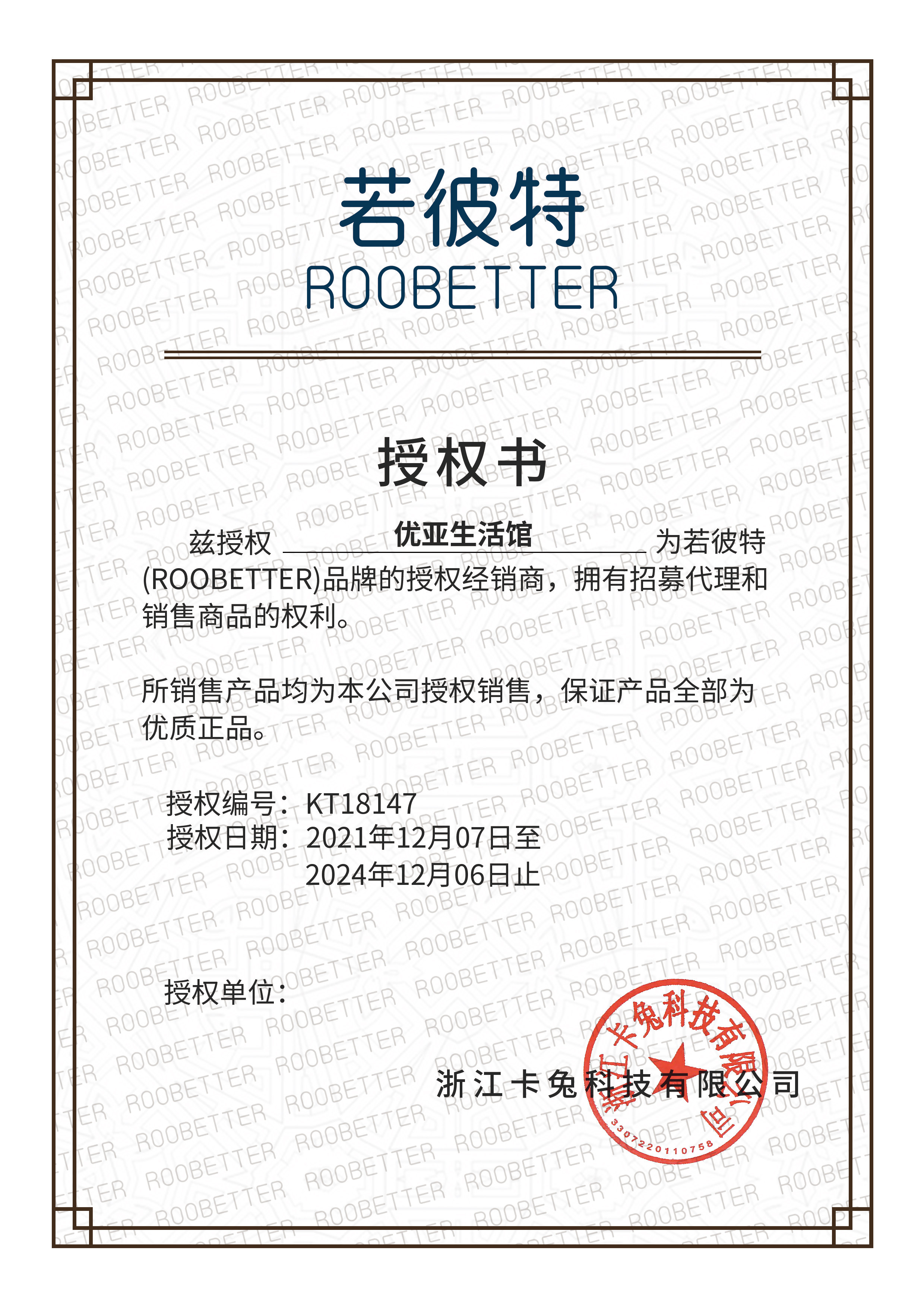 若彼特
ROOBETTER

授权书

兹授权 优亚生活馆 为若彼特(ROOBETTER)品牌的授权经销商，拥有招募代理和销售商品的权利。

所销售产品均为本公司授权销售，保证产品全部为优质正品。

授权编号：KT18147
授权日期：2021年12月07日至
2024年12月06日止

授权单位：

浙江卡兔科技有限公司

浙江卡兔科技有限公司
3307220110758

ROOBETTER